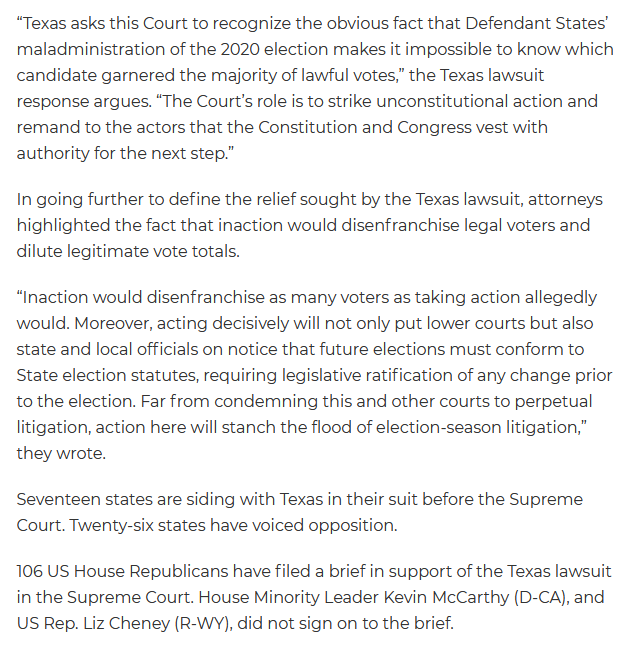 “Texas asks this Court to recognize the obvious fact that Defendant States’ maladministration of the 2020 election makes it impossible to know which candidate garnered the majority of lawful votes,” the Texas lawsuit response argues. “The Court’s role is to strike unconstitutional action and remand to the actors that the Constitution and Congress vest with authority for the next step.”

In going further to define the relief sought by the Texas lawsuit, attorneys highlighted the fact that inaction would disenfranchise legal voters and dilute legitimate vote totals.

“Inaction would disenfranchise as many voters as taking action allegedly would. Moreover, acting decisively will not only put lower courts but also state and local officials on notice that future elections must conform to State election statutes, requiring legislative ratification of any change prior to the election. Far from condemning this and other courts to perpetual litigation, action here will stanch the flood of election-season litigation,” they wrote.

Seventeen states are siding with Texas in their suit before the Supreme Court. Twenty-six states have voiced opposition.

106 US House Republicans have filed a brief in support of the Texas lawsuit in the Supreme Court. House Minority Leader Kevin McCarthy (D-CA), and US Rep. Liz Cheney (R-WY), did not sign on to the brief.